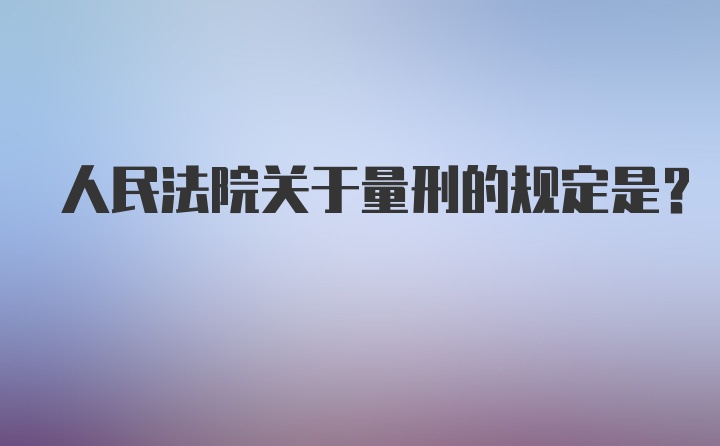 人民法院关于量刑的规定是？